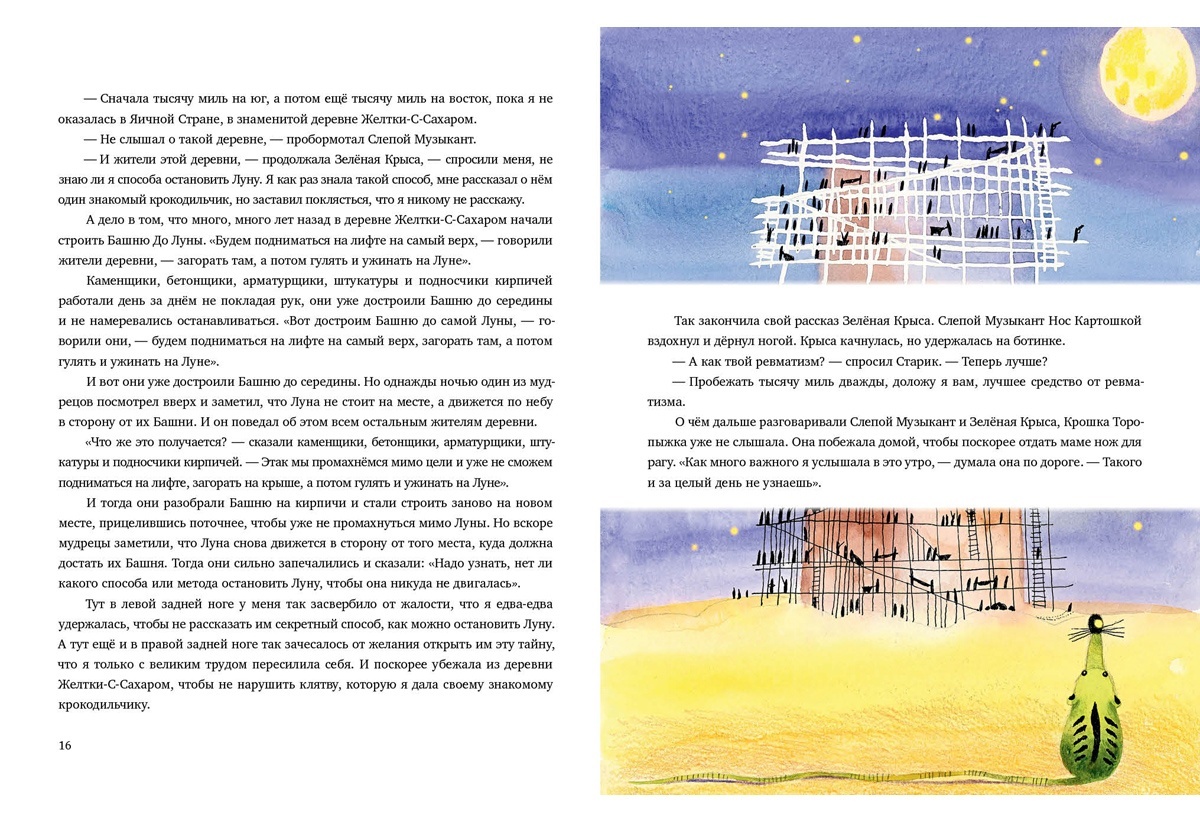 — Сначала тысячу миль на юг, а потом ещё тысячу миль на восток, пока я не оказалась в Яичной Стране, в знаменитой деревне Желтки-С-Сахаром.

— Не слышал о такой деревне, — пробормотал Слепой Музыкант.

— И жители этой деревни, — продолжала Зелёная Крыса, — спросили меня, не знаю ли я способа остановить Луну. Я как раз знала такой способ, мне рассказал о нём один знакомый крокодильчик, но заставил поклясться, что я никому не расскажу.

А дело в том, что много, много лет назад в деревне Желтки-С-Сахаром начали строить Башню До Луны. «Будем подниматься на лифте на самый верх, — говорили жители деревни, — загорать там, а потом гулять и ужинать на Луне».

Каменщики, бетонщики, арматурщики, штукатуры и подносчики кирпичей работали день за днём не покладая рук, они уже достроили Башню до середины и не намеревались останавливаться. «Вот достроим Башню до самой Луны, — говорили они, — будем подниматься на лифте на самый верх, загорать там, а потом гулять и ужинать на Луне».

И вот они уже достроили Башню до середины. Но однажды ночью один из мудрецов посмотрел вверх и заметил, что Луна не стоит на месте, а движется по небу в сторону от их Башни. И он поведал об этом всем остальным жителям деревни.

«Что же это получается? — сказали каменщики, бетонщики, арматурщики, штукатуры и подносчики кирпичей. — Этак мы промахнёмся мимо цели и уже не сможем подниматься на лифте, загорать на крыше, а потом гулять и ужинать на Луне».

И тогда они разобрали Башню на кирпичи и стали строить заново на новом месте, прицелившись поточнее, чтобы уже не промахнуться мимо Луны. Но вскоре мудрецы заметили, что Луна снова движется в сторону от того места, куда должна достать их Башня. Тогда они сильно запечалились и сказали: «Надо узнать, нет ли какого способа или метода остановить Луну, чтобы она никуда не двигалась».

Тут в левой задней ноге у меня так засвербило от жалости, что я едва-едва удержалась, чтобы не рассказать им секретный способ, как можно остановить Луну. А тут ещё и в правой задней ноге так зачесалось от желания открыть им эту тайну, что я только с великим трудом пересилила себя. И поскорее убежала из деревни Желтки-С-Сахаром, чтобы не нарушить клятву, которую я дала своему знакомому крокодильчику.

16

Так закончила свой рассказ Зелёная Крыса. Слепой Музыкант Нос Картошкой вздохнул и дёрнул ногой. Крыса качнулась, но удержалась на ботинке.

— А как твой ревматизм? — спросил Старик. — Теперь лучше?

— Пробежать тысячу миль дважды, доложу я вам, лучшее средство от ревматизма.

О чём дальше разговаривали Слепой Музыкант и Зелёная Крыса, Крошка Торопыжка уже не слышала. Она побежала домой, чтобы поскорее отдать маме нож для рагу. «Как много важного я услышала в это утро, — думала она по дороге. — Такого и за целый день не узнаешь».